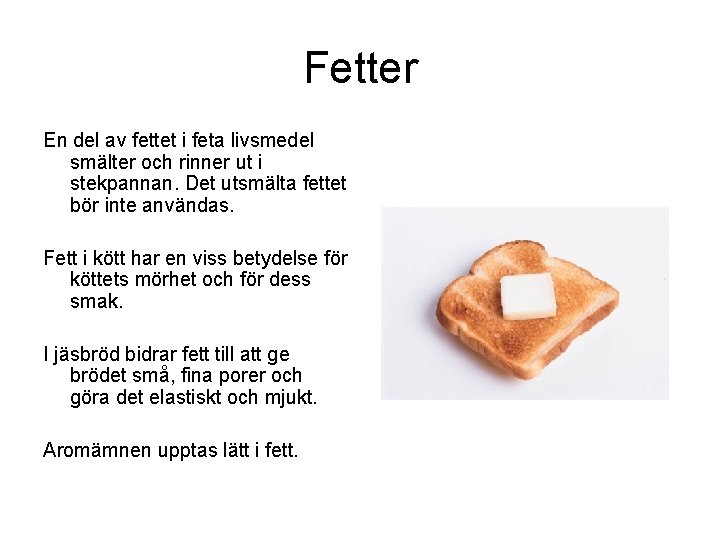 Fetter

En del av fettet i feta livsmedel smälter och rinner ut i stekpannan. Det utsmälta fettet bör inte användas.

Fett i kött har en viss betydelse för köttets mörhet och för dess smak.

I jäsbröd bidrar fett till att ge brödet små, fina porer och göra det elastiskt och mjukt.

Aromämnen upptas lätt i fett.